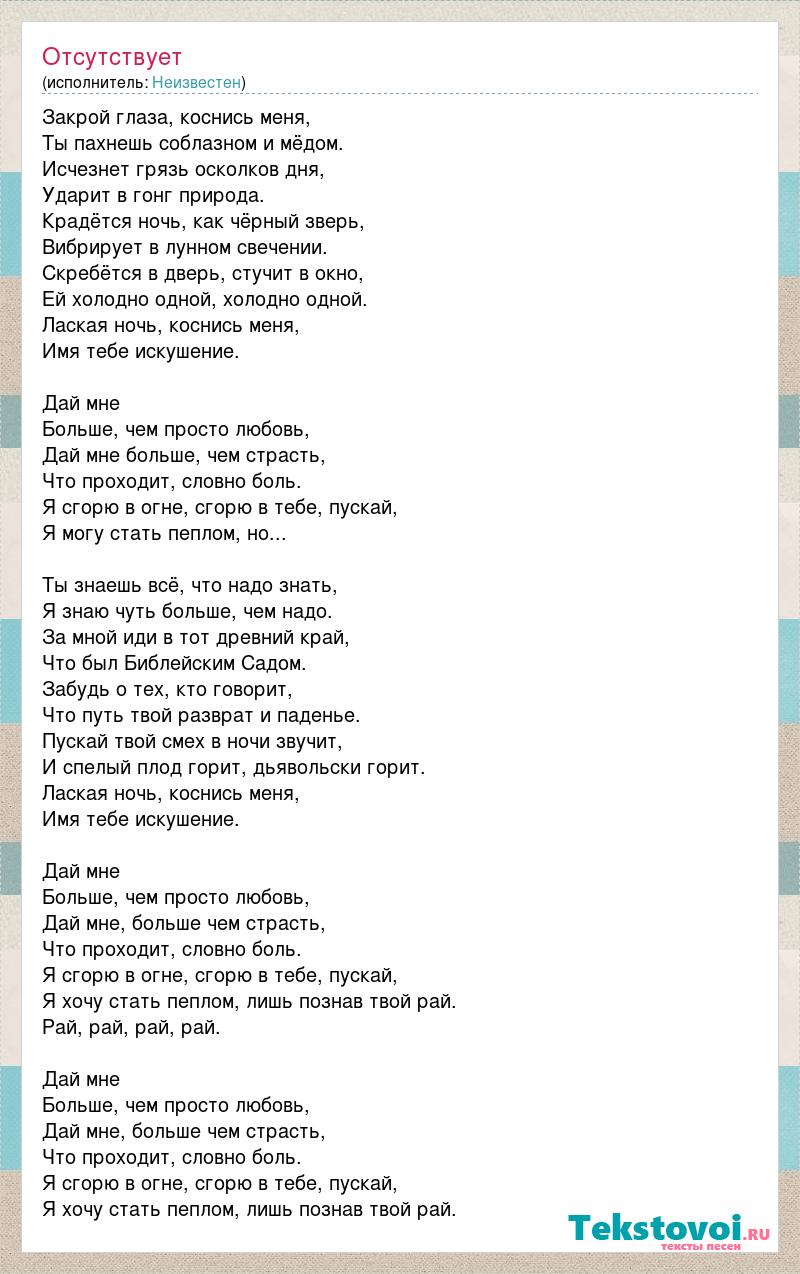 Отсутствует
(исполнитель: Неизвестен)

Закрой глаза, коснись меня,
Ты пахнешь соблазном и мёдом.
Исчезнет грязь осколков дня,
Ударит в гонг природа.
Крадётся ночь, как чёрный зверь,
Вибрирует в лунном свечении.
Скребётся в дверь, стучит в окно,
Ей холодно одной, холодно одной.
Лаская ночь, коснись меня,
Имя тебе искушение.

Дай мне
Больше, чем просто любовь,
Дай мне больше, чем страсть,
Что проходит, словно боль.
Я сгорю в огне, сгорю в тебе, пускай,
Я могу стать пеплом, но...

Ты знаешь всё, что надо знать,
Я знаю чуть больше, чем надо.
За мной иди в тот древний край,
Что был Библейским Садом.
Забудь о тех, кто говорит,
Что путь твой разврат и паденье.
Пускай твой смех в ночи звучит,
И спелый плод горит, дьявольски горит.
Лаская ночь, коснись меня,
Имя тебе искушение.

Дай мне
Больше, чем просто любовь,
Дай мне, больше чем страсть,
Что проходит, словно боль.
Я сгорю в огне, сгорю в тебе, пускай,
Я хочу стать пеплом, лишь познав твой рай.
Рай, рай, рай, рай.

Дай мне
Больше, чем просто любовь,
Дай мне, больше чем страсть,
Что проходит, словно боль.
Я сгорю в огне, сгорю в тебе, пускай,
Я хочу стать пеплом, лишь познав твой рай.

Tekstovoi.RU
тексты песен